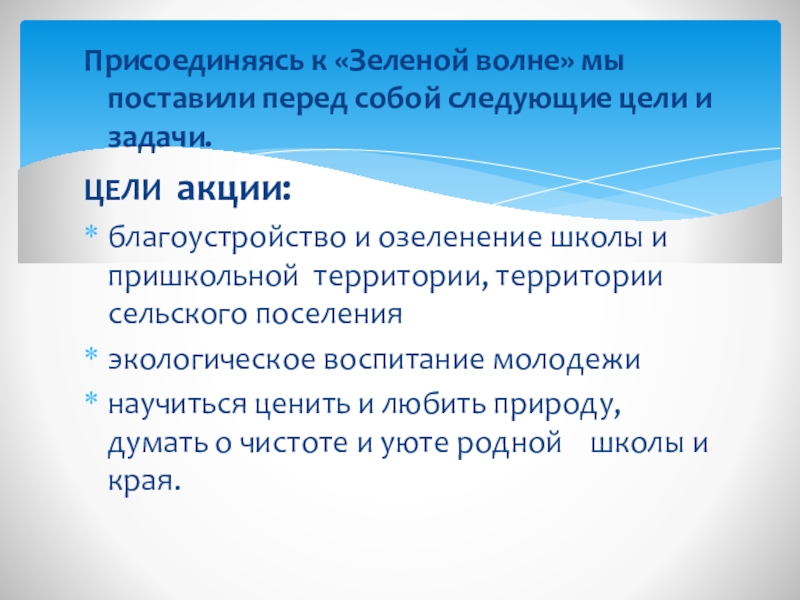 Присоединяясь к «Зеленой волне» мы поставили перед собой следующие цели и задачи.

ЦЕЛИ акции:

* благоустройство и озеленение школы и пришкольной территории, территории сельского поселения

* экологическое воспитание молодежи

* научиться ценить и любить природу, думать о чистоте и уюте родной школы и края.